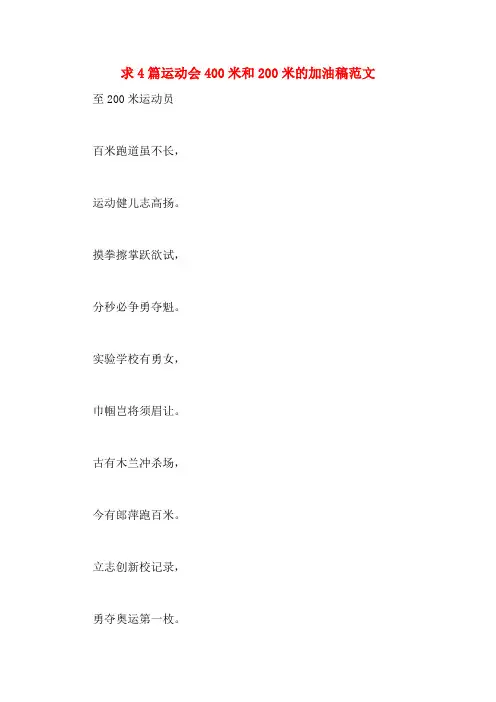 求4篇运动会400米和200米的加油稿范文

至200米运动员

百米跑道虽不长，

运动健儿志高扬。

摸拳擦掌跃欲试，

分秒必争勇夺魁。

实验学校有勇女，

巾帼岂将须眉让。

古有木兰冲杀场，

今有郎萍跑百米。

立志创新校记录，

勇夺奥运第一枚。